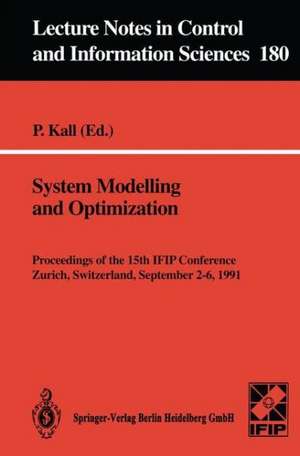 Lecture Notes in Control and Information Sciences 180

P. Kall (Ed.)

System Modelling and Optimization

Proceedings of the 15th IFIP Conference
Zurich, Switzerland, September 2-6, 1991

Springer-Verlag Berlin Heidelberg GmbH

IFIP